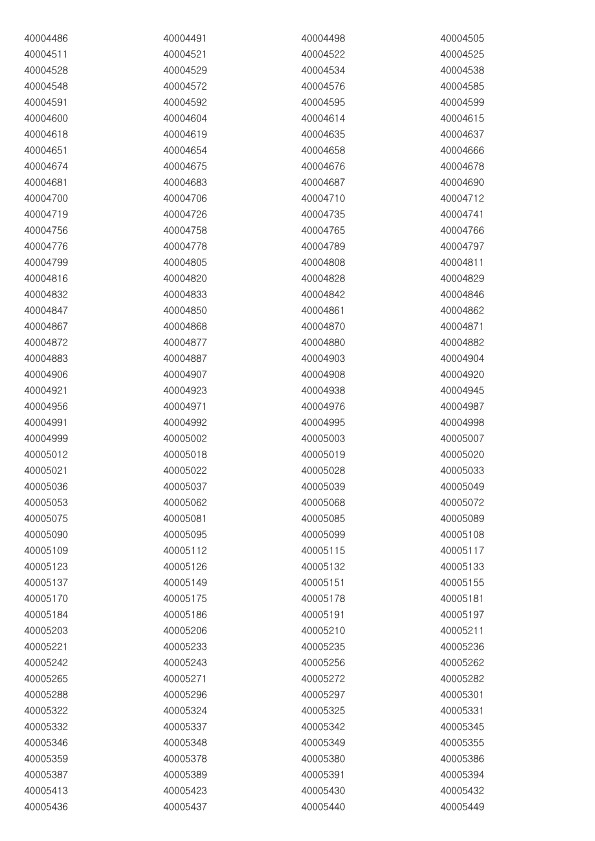 40004486 40004491 40004498 40004505
40004511 40004521 40004522 40004525
40004528 40004529 40004534 40004538
40004548 40004572 40004576 40004585
40004591 40004592 40004595 40004599
40004600 40004604 40004614 40004615
40004618 40004619 40004635 40004637
40004651 40004654 40004658 40004666
40004674 40004675 40004676 40004678
40004681 40004683 40004687 40004690
40004700 40004706 40004710 40004712
40004719 40004726 40004735 40004741
40004756 40004758 40004765 40004766
40004776 40004778 40004789 40004797
40004799 40004805 40004808 40004811
40004816 40004820 40004828 40004829
40004832 40004833 40004842 40004846
40004847 40004850 40004861 40004862
40004867 40004868 40004870 40004871
40004872 40004877 40004880 40004882
40004883 40004887 40004903 40004904
40004906 40004907 40004908 40004920
40004921 40004923 40004938 40004945
40004956 40004971 40004976 40004987
40004991 40004992 40004995 40004998
40004999 40005002 40005003 40005007
40005012 40005018 40005019 40005020
40005021 40005022 40005028 40005033
40005036 40005037 40005039 40005049
40005053 40005062 40005068 40005072
40005075 40005081 40005085 40005089
40005090 40005095 40005099 40005108
40005109 40005112 40005115 40005117
40005123 40005126 40005132 40005133
40005137 40005149 40005151 40005155
40005170 40005175 40005178 40005181
40005184 40005186 40005191 40005197
40005203 40005206 40005210 40005211
40005221 40005233 40005235 40005236
40005242 40005243 40005256 40005262
40005265 40005271 40005272 40005282
40005288 40005296 40005297 40005301
40005322 40005324 40005325 40005331
40005332 40005337 40005342 40005345
40005346 40005348 40005349 40005355
40005359 40005378 40005380 40005386
40005387 40005389 40005391 40005394
40005413 40005423 40005430 40005432
40005436 40005437 40005440 40005449